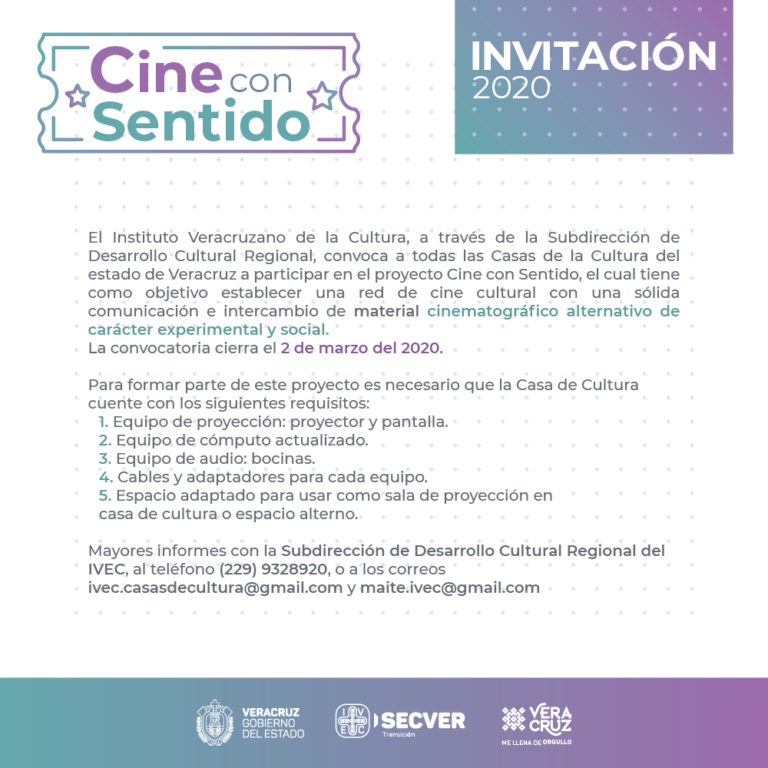 Cine con Sentido

INVITACIÓN
2020

El Instituto Veracruzano de la Cultura, a través de la Subdirección de Desarrollo Cultural Regional, convoca a todas las Casas de la Cultura del estado de Veracruz a participar en el proyecto Cine con Sentido, el cual tiene como objetivo establecer una red de cine cultural con una sólida comunicación e intercambio de material cinematográfico alternativo de carácter experimental y social.
La convocatoria cierra el 2 de marzo del 2020.

Para formar parte de este proyecto es necesario que la Casa de Cultura cuente con los siguientes requisitos:
1. Equipo de proyección: proyector y pantalla.
2. Equipo de cómputo actualizado.
3. Equipo de audio: bocinas.
4. Cables y adaptadores para cada equipo.
5. Espacio adaptado para usar como sala de proyección en casa de cultura o espacio alterno.

Mayores informes con la Subdirección de Desarrollo Cultural Regional del IVEC, al teléfono (229) 9328920, o a los correos ivec.casasdecultura@gmail.com y maite.ivec@gmail.com

VERACRUZ GOBIERNO DEL ESTADO

IVEC SECVER Transición

VERA CRUZ ME LLENA DE ORGULLO